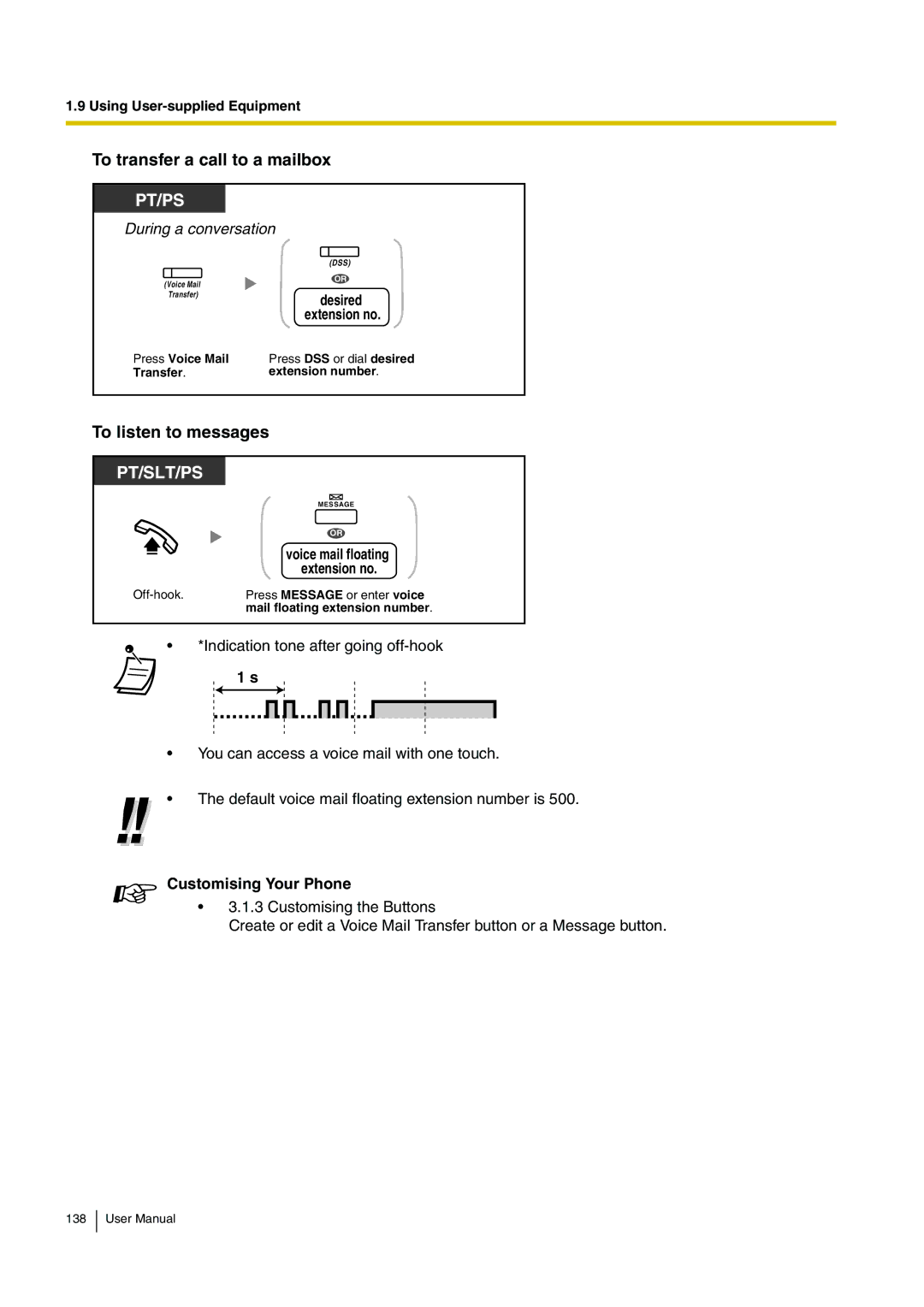 1.9 Using User-supplied Equipment

To transfer a call to a mailbox

PT/PS

During a conversation

(Voice Mail Transfer)

(DSS)

OR

desired extension no.

Press Voice Mail Transfer.

Press DSS or dial desired extension number.

To listen to messages

PT/SLT/PS

MESSAGE

OR

voice mail floating extension no.

Off-hook.

Press MESSAGE or enter voice mail floating extension number.

• *Indication tone after going off-hook

1 s

• You can access a voice mail with one touch.

• The default voice mail floating extension number is 500.

Customising Your Phone

• 3.1.3 Customising the Buttons
Create or edit a Voice Mail Transfer button or a Message button.

138 User Manual